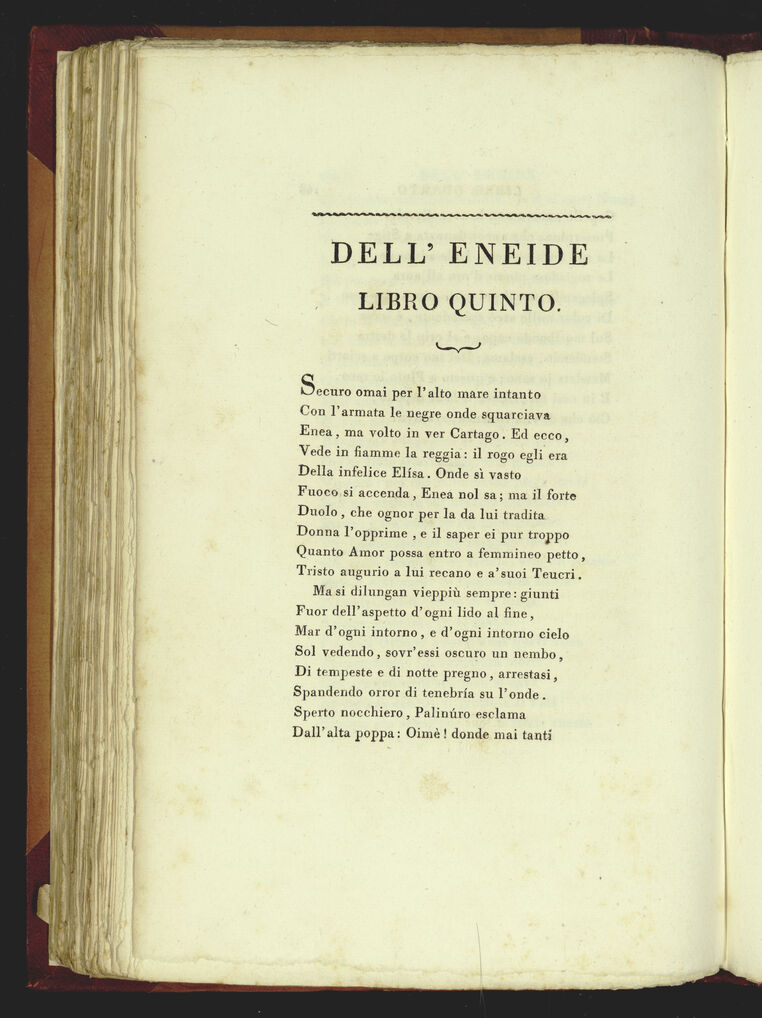 DELL' ENEIDE

LIBRO QUINTO.

Securo omai per l'alto mare intanto
Con l'armata le negre onde squarciava
Enea, ma volto in ver Cartago. Ed ecco,
Vede in fiamme la reggia: il rogo egli era
Della infelice Elísa. Onde sì vasto
Fuoco si accenda, Enea nol sa; ma il forte
Duolo, che ognor per la da lui tradita
Donna l'opprime, e il saper ei pur troppo
Quanto Amor possa entro a femmineo petto,
Tristo augurio a lui recano e a'suoi Teucri.
Ma si dilungan vieppiù sempre: giunti
Fuor dell'aspetto d'ogni lido al fine,
Mar d'ogni intorno, e d'ogni intorno cielo
Sol vedendo, sovr'essi oscuro un nembo,
Di tempeste e di notte pregno, arrestasi,
Spandendo orror di tenebría su l'onde.
Sperto nocchiero, Palinúro esclama
Dall'alta poppa: Oimè! donde mai tanti